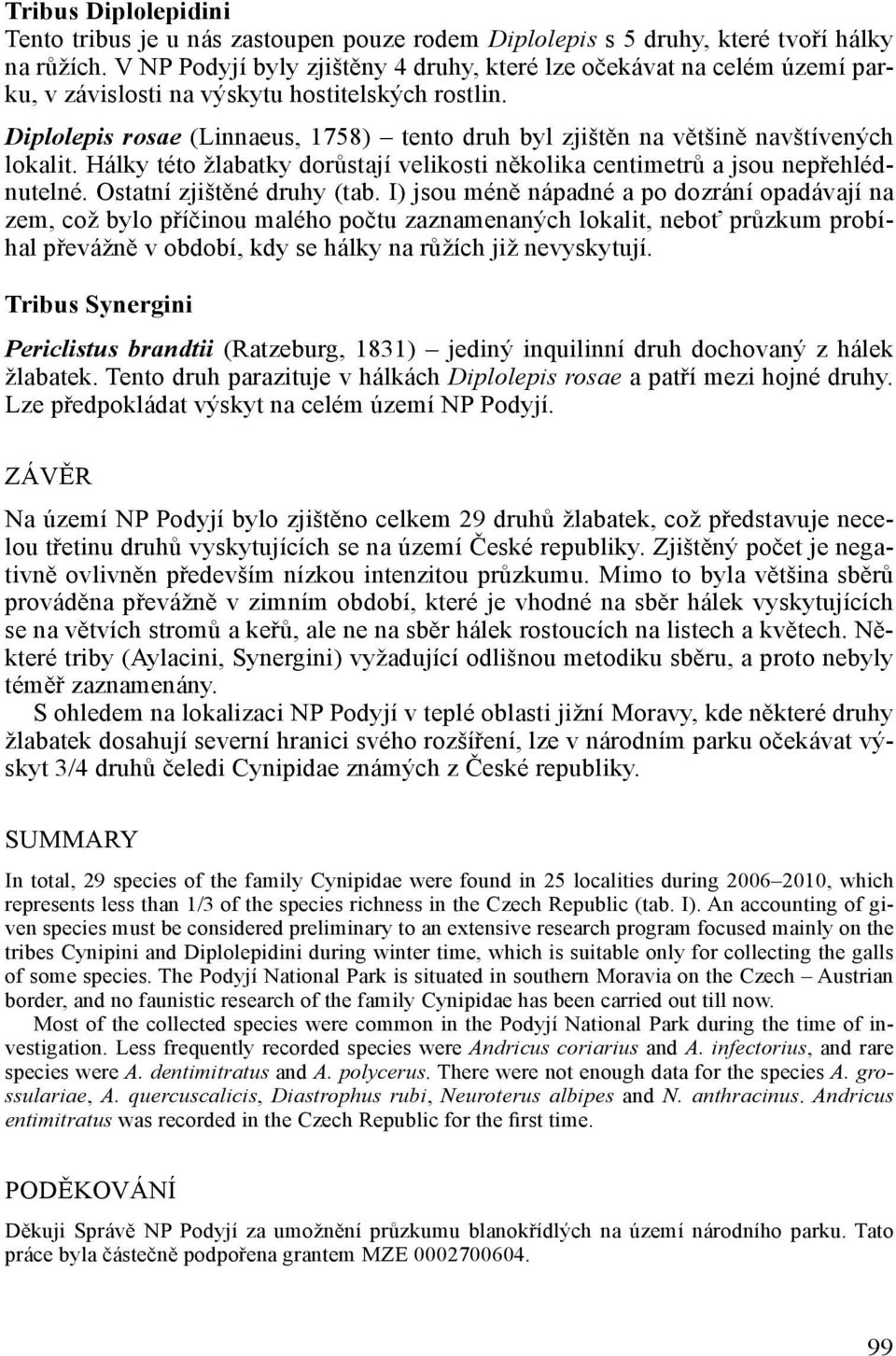 Tribus Diplolepidini
Tento tribus je u nás zastoupen pouze rodem Diplolepis s 5 druhy, které tvoří hálky na růžích. V NP Podyjí byly zjištěny 4 druhy, které lze očekávat na celém území parku, v závislosti na výskytu hostitelských rostlin.

Diplolepis rosae (Linnaeus, 1758) – tento druh byl zjištěn na většině navštívených lokalit. Hálky této žlabatky dorůstají velikosti několika centimetrů a jsou nepřehlédnutelné. Ostatní zjištěné druhy (tab. I) jsou méně nápadné a po dozrání opadávají na zem, což bylo příčinou malého počtu zaznamenaných lokalit, neboť průzkum probíhal převážně v období, kdy se hálky na růžích již nevyskytují.

Tribus Synergini

Periclistus brandtii (Ratzeburg, 1831) – jediný inquilinní druh dochovaný z hálek žlabatek. Tento druh parazituje v hálkách Diplolepis rosae a patří mezi hojné druhy. Lze předpokládat výskyt na celém území NP Podyjí.

ZÁVĚR

Na území NP Podyjí bylo zjištěno celkem 29 druhů žlabatek, což představuje necelou třetinu druhů vyskytujících se na území České republiky. Zjištěný počet je negativně ovlivněn především nízkou intenzitou průzkumu. Mimo to byla většina sběrů prováděna převážně v zimním období, které je vhodné na sběr hálek vyskytujících se na větvích stromů a keřů, ale ne na sběr hálek rostoucích na listech a květech. Některé triby (Aylacini, Synergini) vyžadující odlišnou metodiku sběru, a proto nebyly téměř zaznamenány.

S ohledem na lokalizaci NP Podyjí v teplé oblasti jižní Moravy, kde některé druhy žlabatek dosahují severní hranici svého rozšíření, lze v národním parku očekávat výskyt 3/4 druhů čeledi Cynipidae známých z České republiky.

SUMMARY

In total, 29 species of the family Cynipidae were found in 25 localities during 2006–2010, which represents less than 1/3 of the species richness in the Czech Republic (tab. I). An accounting of given species must be considered preliminary to an extensive research program focused mainly on the tribes Cynipini and Diplolepidini during winter time, which is suitable only for collecting the galls of some species. The Podyjí National Park is situated in southern Moravia on the Czech – Austrian border, and no faunistic research of the family Cynipidae has been carried out till now.

Most of the collected species were common in the Podyjí National Park during the time of investigation. Less frequently recorded species were Andricus coriarius and A. infectorius, and rare species were A. dentimitratus and A. polycerus. There were not enough data for the species A. grossulariae, A. quercuscalicis, Diastrophus rubi, Neuroterus albipes and N. anthracinus. Andricus entimitratus was recorded in the Czech Republic for the first time.

PODĚKOVÁNÍ

Děkuji Správě NP Podyjí za umožnění průzkumu blanokřídlých na území národního parku. Tato práce byla částečně podpořena grantem MZE 0002700604.

99